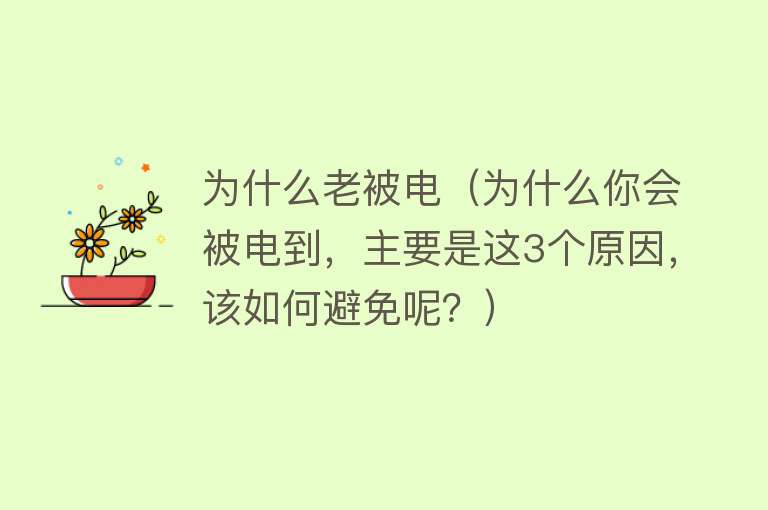 为什么老被电（为什么你会被电到，主要是这3个原因，该如何避免呢？）